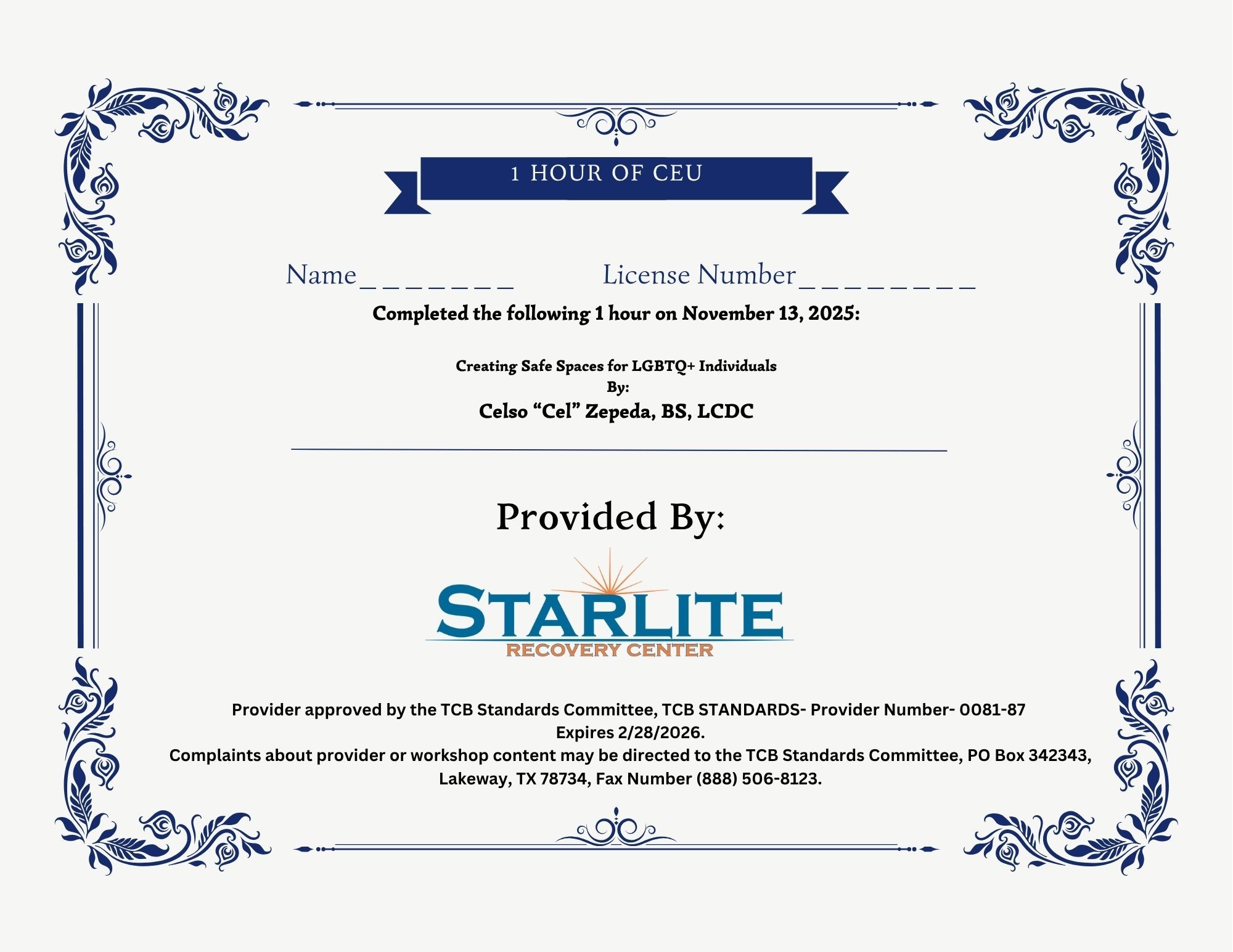 1 HOUR OF CEU

Name________ License Number_________

Completed the following 1 hour on November 13, 2025:

Creating Safe Spaces for LGBTQ+ Individuals
By:
Celso “Cel” Zepeda, BS, LCDC

Provided By:

STARLITE
RECOVERY CENTER

Provider approved by the TCB Standards Committee, TCB STANDARDS- Provider Number- 0081-87
Expires 2/28/2026.
Complaints about provider or workshop content may be directed to the TCB Standards Committee, PO Box 342343, Lakeway, TX 78734, Fax Number (888) 506-8123.